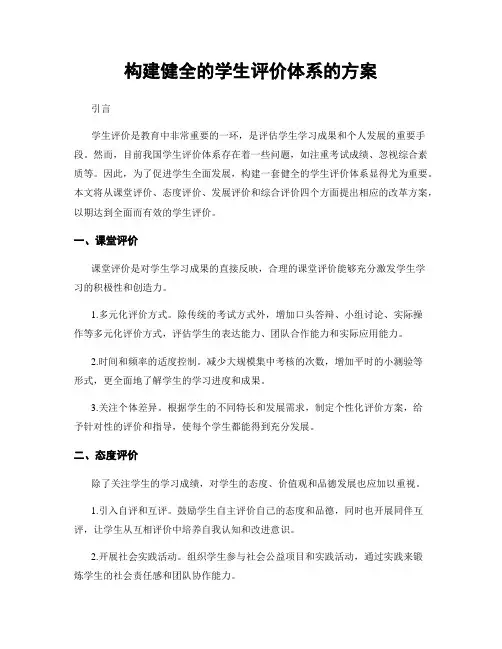 构建健全的学生评价体系的方案

引言

学生评价是教育中非常重要的一环，是评估学生学习成果和个人发展的重要手段。然而，目前我国学生评价体系存在着一些问题，如注重考试成绩、忽视综合素质等。因此，为了促进学生全面发展，构建一套健全的学生评价体系显得尤为重要。本文将从课堂评价、态度评价、发展评价和综合评价四个方面提出相应的改革方案，以期达到全面而有效的学生评价。

一、课堂评价

课堂评价是对学生学习成果的直接反映，合理的课堂评价能够充分激发学生学习的积极性和创造力。

1.多元化评价方式。除传统的考试方式外，增加口头答辩、小组讨论、实际操作等多元化评价方式，评估学生的表达能力、团队合作能力和实际应用能力。

2.时间和频率的适度控制。减少大规模集中考核的次数，增加平时的小测验等形式，更全面地了解学生的学习进度和成果。

3.关注个体差异。根据学生的不同特长和发展需求，制定个性化评价方案，给予针对性的评价和指导，使每个学生都能得到充分发展。

二、态度评价

除了关注学生的学习成绩，对学生的态度、价值观和品德发展也应加以重视。

1.引入自评和互评。鼓励学生自主评价自己的态度和品德，同时也开展同伴互评，让学生从互相评价中培养自我认知和改进意识。

2.开展社会实践活动。组织学生参与社会公益项目和实践活动，通过实践来锻炼学生的社会责任感和团队协作能力。